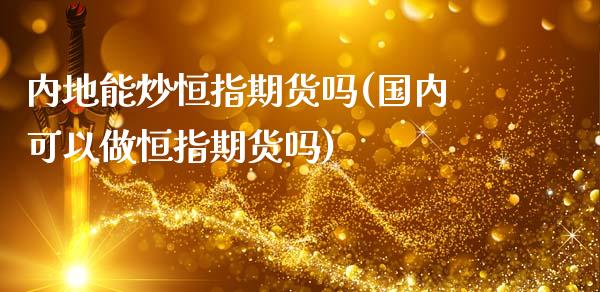 内地能炒恒指期货吗(国内可以做恒指期货吗)